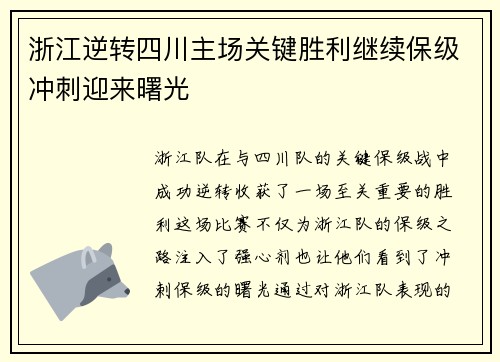 浙江逆转四川主场关键胜利继续保级冲刺迎来曙光

浙江队在与四川队的关键保级战中成功逆转收获了一场至关重要的胜利这场比赛不仅为浙江队的保级之路注入了强心剂也让他们看到了冲刺保级的曙光通过对浙江队表现的